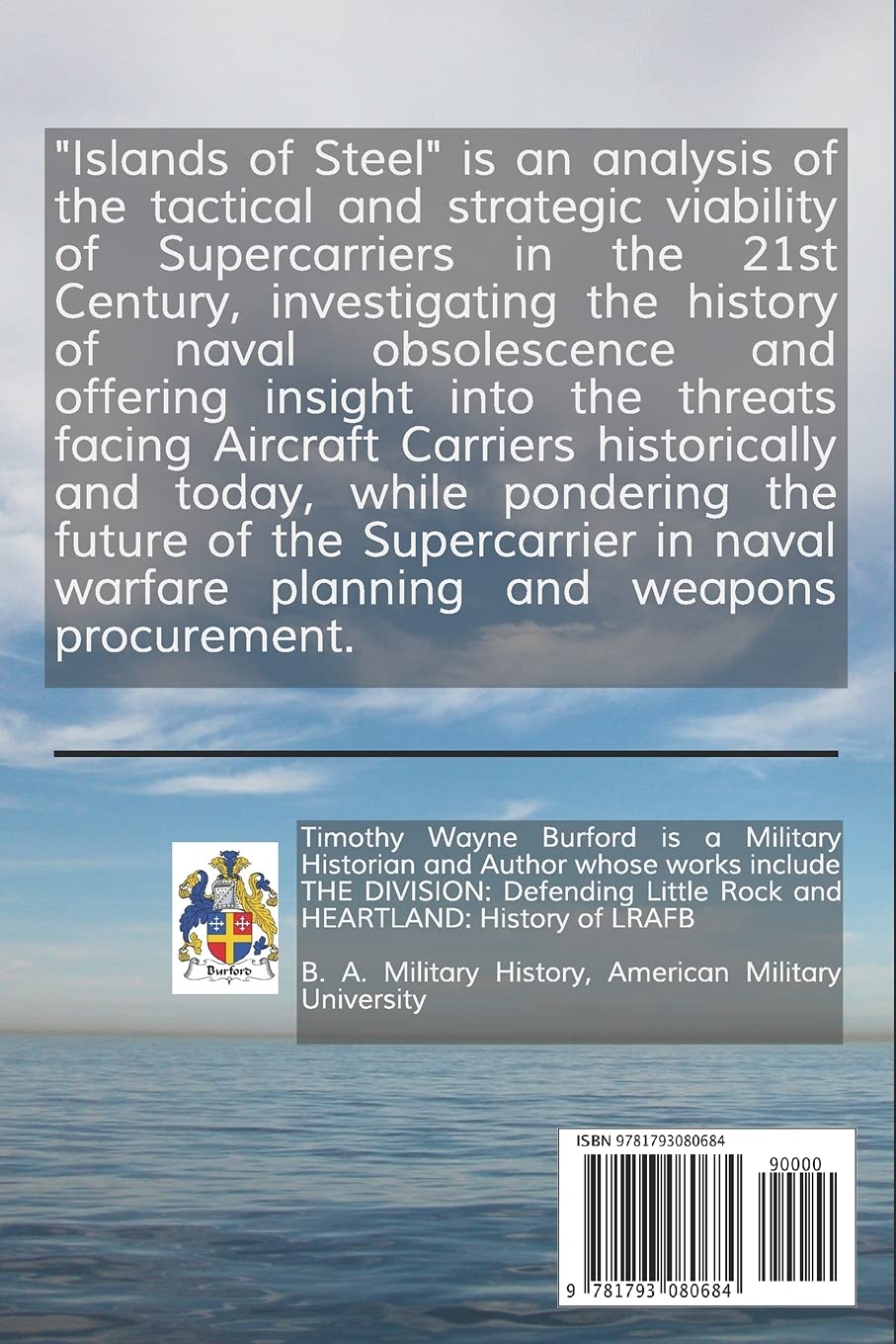 "Islands of Steel" is an analysis of the tactical and strategic viability of Supercarriers in the 21st Century, investigating the history of naval obsolescence and offering insight into the threats facing Aircraft Carriers historically and today, while pondering the future of the Supercarrier in naval warfare planning and weapons procurement.

Burford

Timothy Wayne Burford is a Military Historian and Author whose works include THE DIVISION: Defending Little Rock and HEARTLAND: History of LRAFB

B. A. Military History, American Military University

ISBN 9781793080684

90000

9 781793 080684